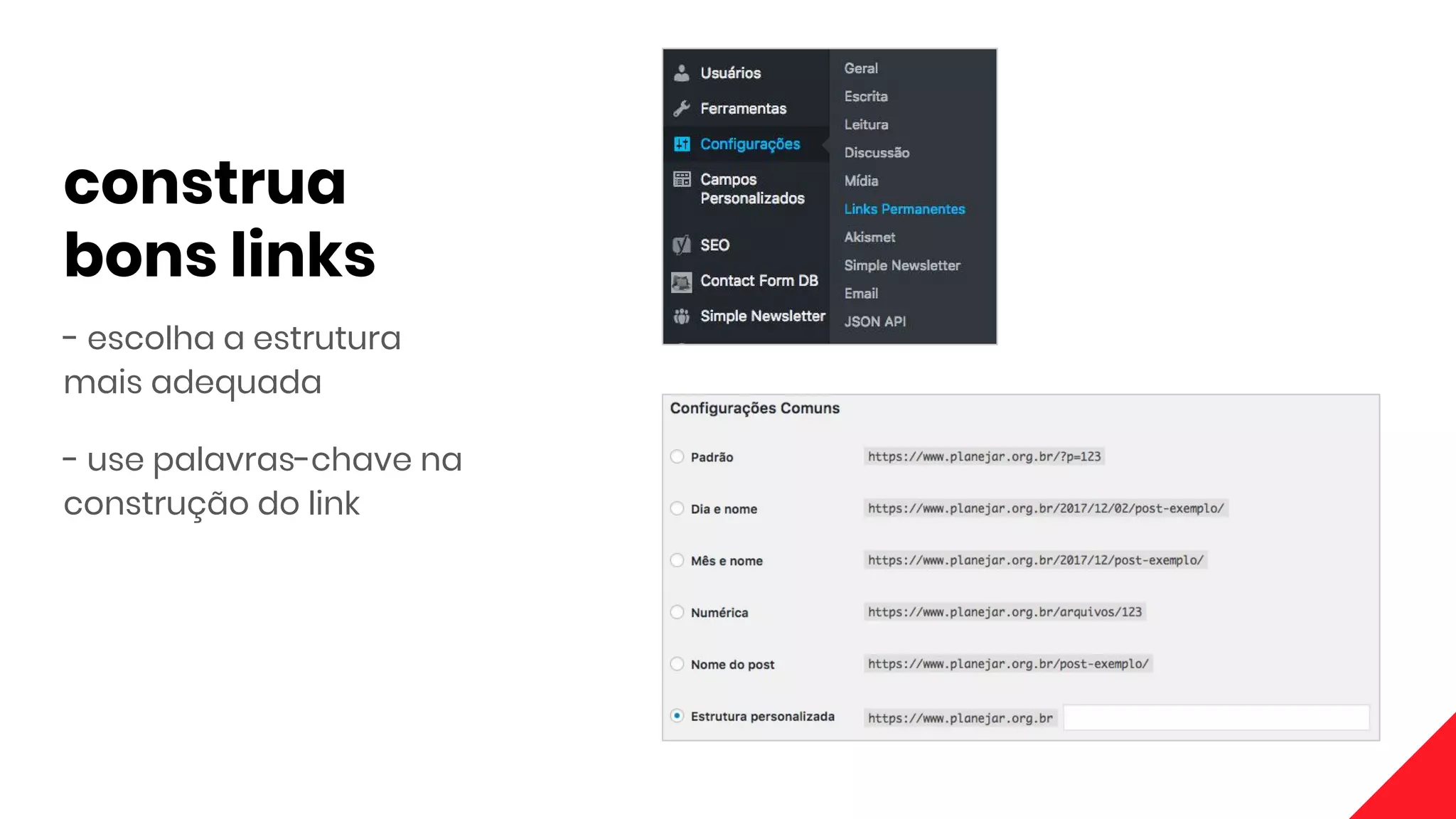 construa bons links

- escolha a estrutura mais adequada

- use palavras-chave na construção do link

Usuários
Ferramentas
Configurações
Campos Personalizados
SEO
Contact Form DB
Simple Newsletter

Geral
Escrita
Leitura
Discussão
Mídia
Links Permanentes
Akismet
Simple Newsletter
Email
JSON API

Configurações Comuns

| | |
|---|---|
| Padrão | https://www.planejar.org.br/?p=123 |
| Dia e nome | https://www.planejar.org.br/2017/12/02/post-exemplo/ |
| Mês e nome | https://www.planejar.org.br/2017/12/post-exemplo/ |
| Numérica | https://www.planejar.org.br/arquivos/123 |
| Nome do post | https://www.planejar.org.br/post-exemplo/ |
| Estrutura personalizada | https://www.planejar.org.br |